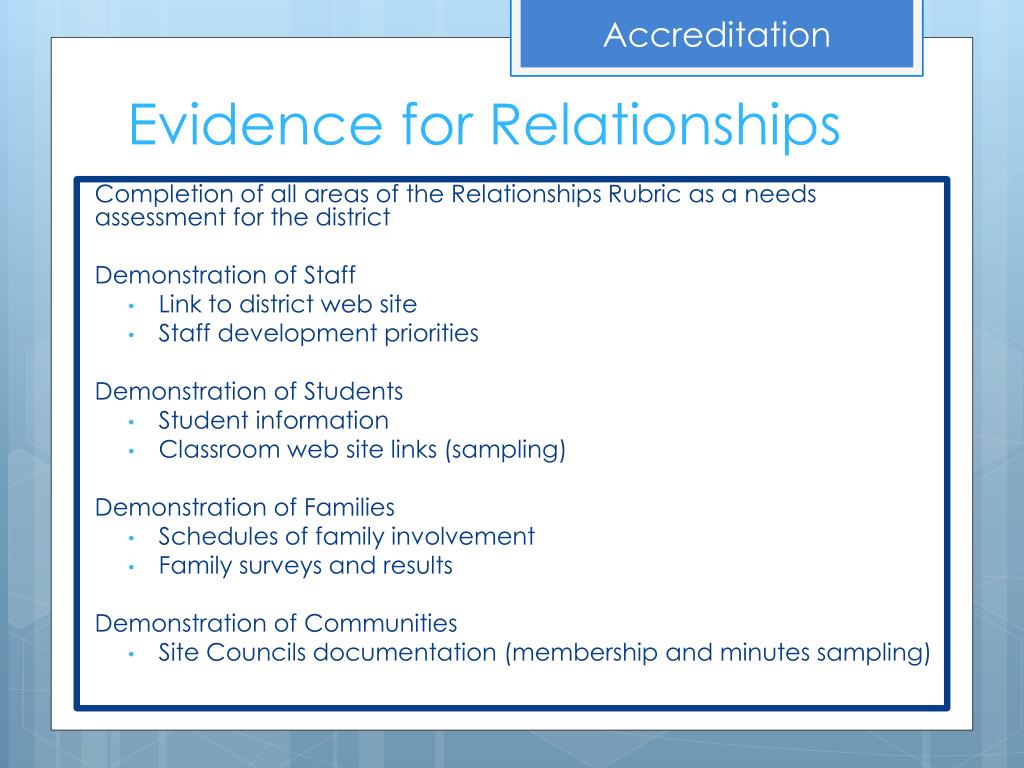 Accreditation

Evidence for Relationships

Completion of all areas of the Relationships Rubric as a needs assessment for the district

Demonstration of Staff
• Link to district web site
• Staff development priorities

Demonstration of Students
• Student information
• Classroom web site links (sampling)

Demonstration of Families
• Schedules of family involvement
• Family surveys and results

Demonstration of Communities
• Site Councils documentation (membership and minutes sampling)